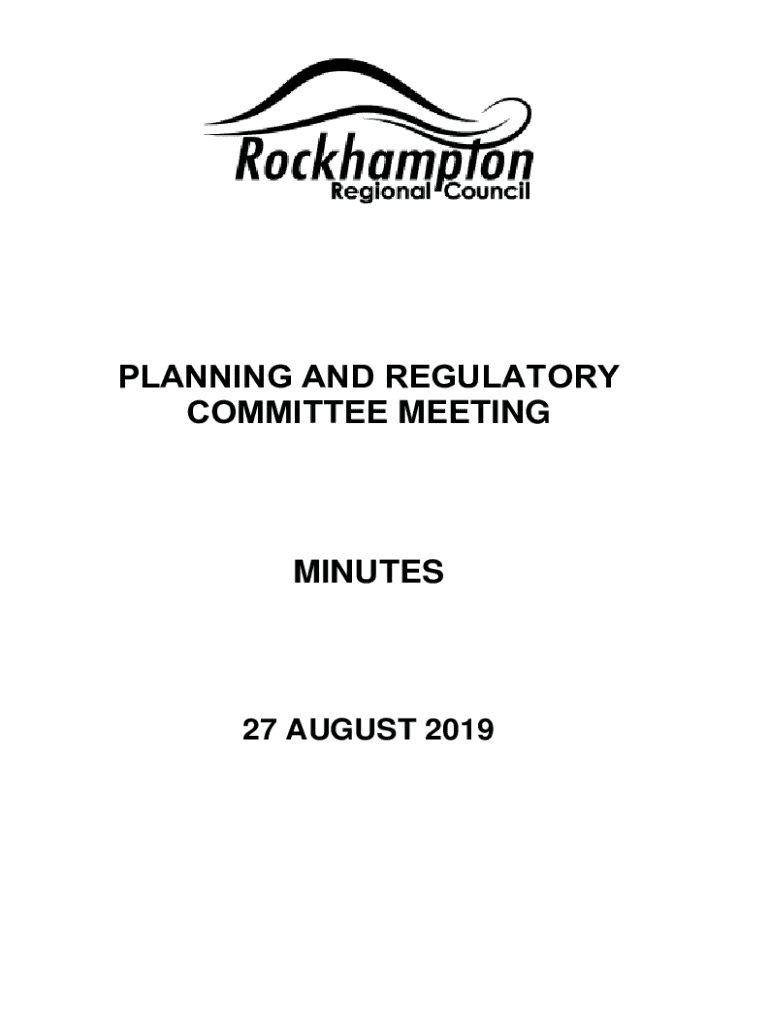 Rockhampton
Regional Council

PLANNING AND REGULATORY COMMITTEE MEETING

MINUTES

27 AUGUST 2019